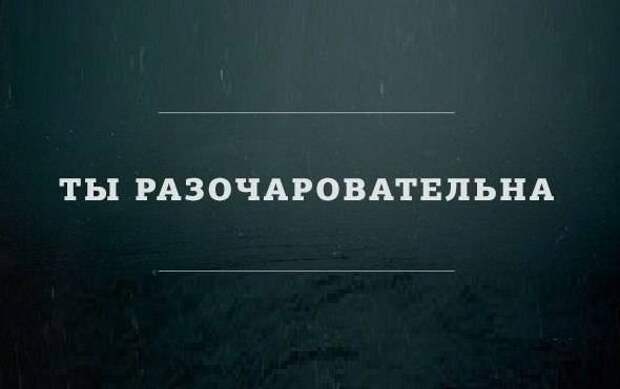 ТЫ РАЗОЧАРОВАТЕЛЬНА